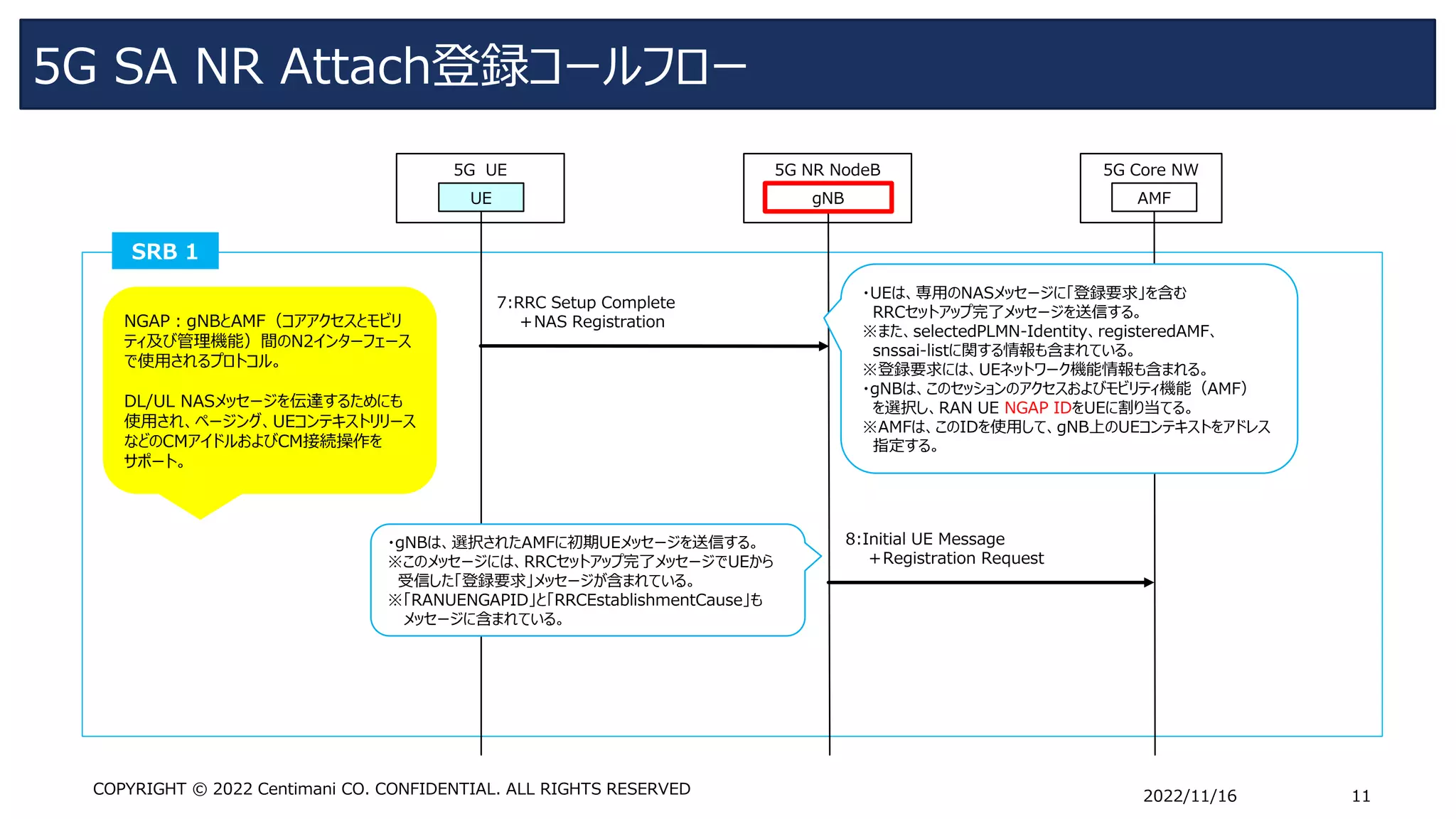 5G SA NR Attach登録コールフロー

5G UE
UE

5G NR NodeB
gNB

5G Core NW
AMF

SRB 1

NGAP：gNBとAMF（コアアクセスとモビリティ及び管理機能）間のN2インターフェースで使用されるプロトコル。

DL/UL NASメッセージを伝達するためにも使用され、ページング、UEコンテキストリリースなどのCMアイドルおよびCM接続操作をサポート。

7:RRC Setup Complete
+NAS Registration

・UEは、専用のNASメッセージに「登録要求」を含むRRCセットアップ完了メッセージを送信する。
※また、selectedPLMN-Identity、registeredAMF、snssai-listに関する情報も含まれている。
※登録要求には、UEネットワーク機能情報も含まれる。
・gNBは、このセッションのアクセスおよびモビリティ機能（AMF）を選択し、RAN UE NGAP IDをUEに割り当てる。
※AMFは、このIDを使用して、gNB上のUEコンテキストをアドレス指定する。

・gNBは、選択されたAMFに初期UEメッセージを送信する。
※このメッセージには、RRCセットアップ完了メッセージでUEから受信した「登録要求」メッセージが含まれている。
※「RANUENGAPID」と「RRCEstablishmentCause」もメッセージに含まれている。

8:Initial UE Message
+Registration Request

COPYRIGHT © 2022 Centimani CO. CONFIDENTIAL. ALL RIGHTS RESERVED

2022/11/16

11